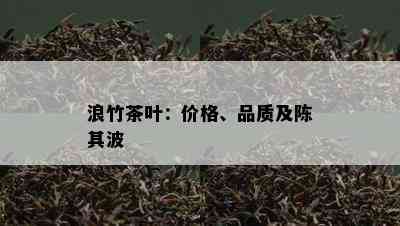 浪竹茶叶：价格、品质及陈其波